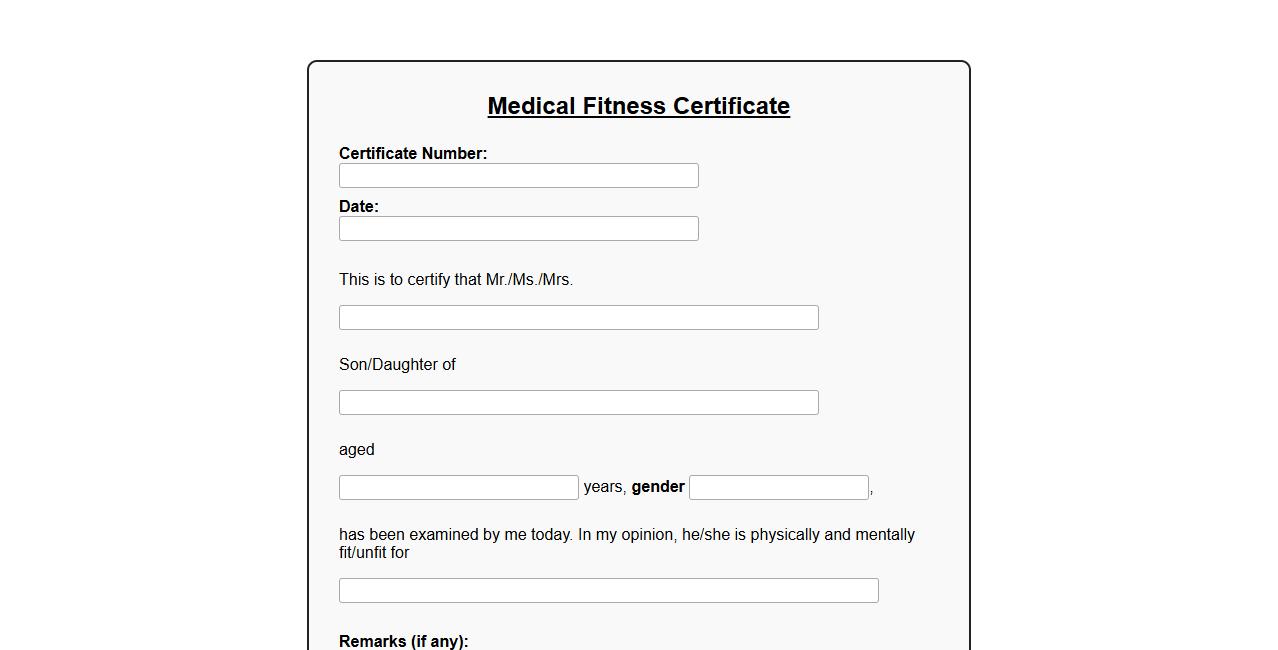 Medical Fitness Certificate

Certificate Number:

Date:

This is to certify that Mr./Ms./Mrs.

Son/Daughter of

aged

years, gender ,

has been examined by me today. In my opinion, he/she is physically and mentally fit/unfit for

Remarks (if any):